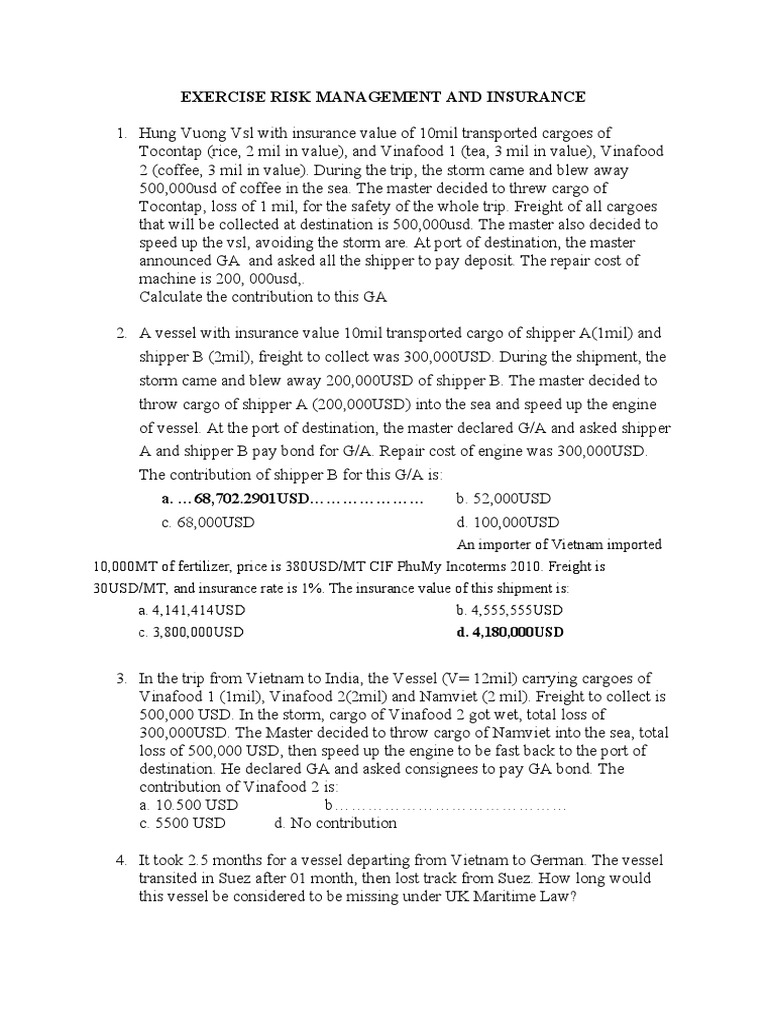 EXERCISE RISK MANAGEMENT AND INSURANCE

1. Hung Vuong Vsl with insurance value of 10mil transported cargoes of Tocontap (rice, 2 mil in value), and Vinafood 1 (tea, 3 mil in value), Vinafood 2 (coffee, 3 mil in value). During the trip, the storm came and blew away 500,000usd of coffee in the sea. The master decided to threw cargo of Tocontap, loss of 1 mil, for the safety of the whole trip. Freight of all cargoes that will be collected at destination is 500,000usd. The master also decided to speed up the vsl, avoiding the storm are. At port of destination, the master announced GA and asked all the shipper to pay deposit. The repair cost of machine is 200, 000usd,.
Calculate the contribution to this GA

2. A vessel with insurance value 10mil transported cargo of shipper A(1mil) and shipper B (2mil), freight to collect was 300,000USD. During the shipment, the storm came and blew away 200,000USD of shipper B. The master decided to throw cargo of shipper A (200,000USD) into the sea and speed up the engine of vessel. At the port of destination, the master declared G/A and asked shipper A and shipper B pay bond for G/A. Repair cost of engine was 300,000USD. The contribution of shipper B for this G/A is:
a. …68,702.2901USD………………… b. 52,000USD
c. 68,000USD d. 100,000USD
An importer of Vietnam imported 10,000MT of fertilizer, price is 380USD/MT CIF PhuMy Incoterms 2010. Freight is 30USD/MT, and insurance rate is 1%. The insurance value of this shipment is:
a. 4,141,414USD b. 4,555,555USD
c. 3,800,000USD d. 4,180,000USD

3. In the trip from Vietnam to India, the Vessel (V= 12mil) carrying cargoes of Vinafood 1 (1mil), Vinafood 2(2mil) and Namviet (2 mil). Freight to collect is 500,000 USD. In the storm, cargo of Vinafood 2 got wet, total loss of 300,000USD. The Master decided to throw cargo of Namviet into the sea, total loss of 500,000 USD, then speed up the engine to be fast back to the port of destination. He declared GA and asked consignees to pay GA bond. The contribution of Vinafood 2 is:
a. 10.500 USD b………………………………………
c. 5500 USD d. No contribution

4. It took 2.5 months for a vessel departing from Vietnam to German. The vessel transited in Suez after 01 month, then lost track from Suez. How long would this vessel be considered to be missing under UK Maritime Law?